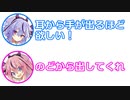 耳から手が出るほど欲しい！

のどから出してくれ